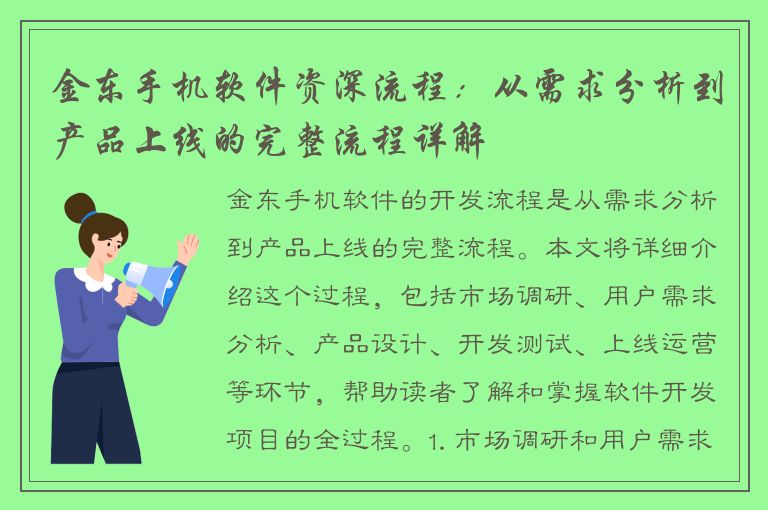 金东手机软件资深流程：从需求分析到产品上线的完整流程详解

金东手机软件的开发流程是从需求分析到产品上线的完整流程。本文将详细介绍这个过程，包括市场调研、用户需求分析、产品设计、开发测试、上线运营等环节，帮助读者了解和掌握软件开发项目的全过程。1. 市场调研和用户需求